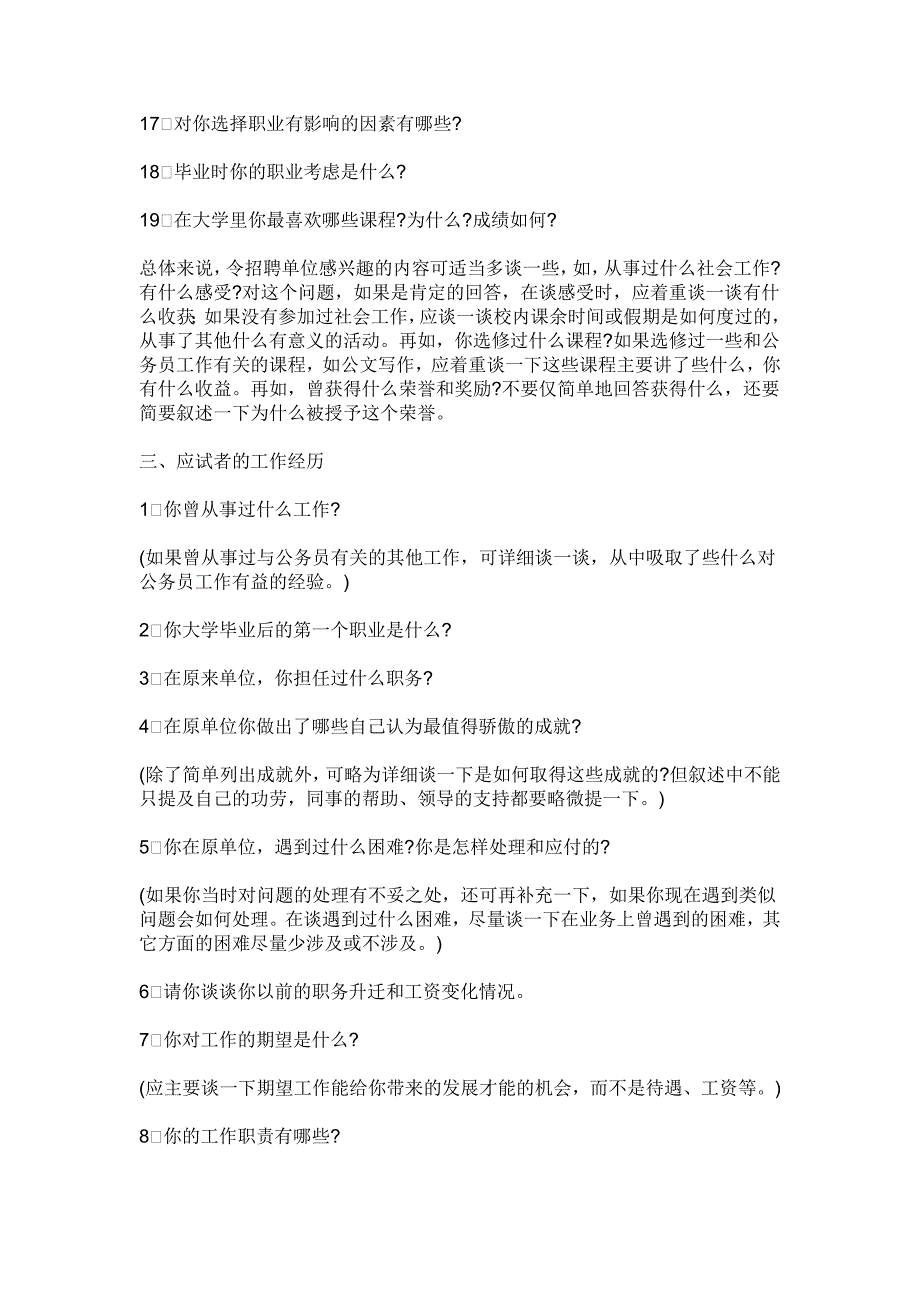 17□对你选择职业有影响的因素有哪些?

18□毕业时你的职业考虑是什么?

19□在大学里你最喜欢哪些课程?为什么?成绩如何?

总体来说，令招聘单位感兴趣的内容可适当多谈一些，如，从事过什么社会工作?有什么感受?对这个问题，如果是肯定的回答，在谈感受时，应着重谈一谈有什么收获 如果没有参加过社会工作，应谈一谈校内课余时间或假期是如何度过的，从事了其他什么有意义的活动。再如，你选修过什么课程?如果选修过一些和公务员工作有关的课程，如公文写作，应着重谈一下这些课程主要讲了些什么，你有什么收益。再如，曾获得什么荣誉和奖励?不要仅简单地回答获得什么，还要简要叙述一下为什么被授予这个荣誉。

三、应试者的工作经历

1□你曾从事过什么工作?

(如果曾从事过与公务员有关的其他工作，可详细谈一谈，从中吸取了些什么对公务员工作有益的经验。)

2□你大学毕业后的第一个职业是什么?

3□在原来单位，你担任过什么职务?

4□在原单位你做出了哪些自己认为最值得骄傲的成就?

(除了简单列出成就外，可略为详细谈一下是如何取得这些成就的?但叙述中不能只提及自己的功劳，同事的帮助、领导的支持都要略微提一下。)

5□你在原单位，遇到过什么困难?你是怎样处理和应付的?

(如果你当时对问题的处理有不妥之处，还可再补充一下，如果你现在遇到类似问题会如何处理。在谈遇到过什么困难，尽量谈一下在业务上曾遇到的困难，其它方面的困难尽量少涉及或不涉及。)

6□请你谈谈你以前的职务升迁和工资变化情况。

7□你对工作的期望是什么?

(应主要谈一下期望工作能给你带来的发展才能的机会，而不是待遇、工资等。)

8□你的工作职责有哪些?